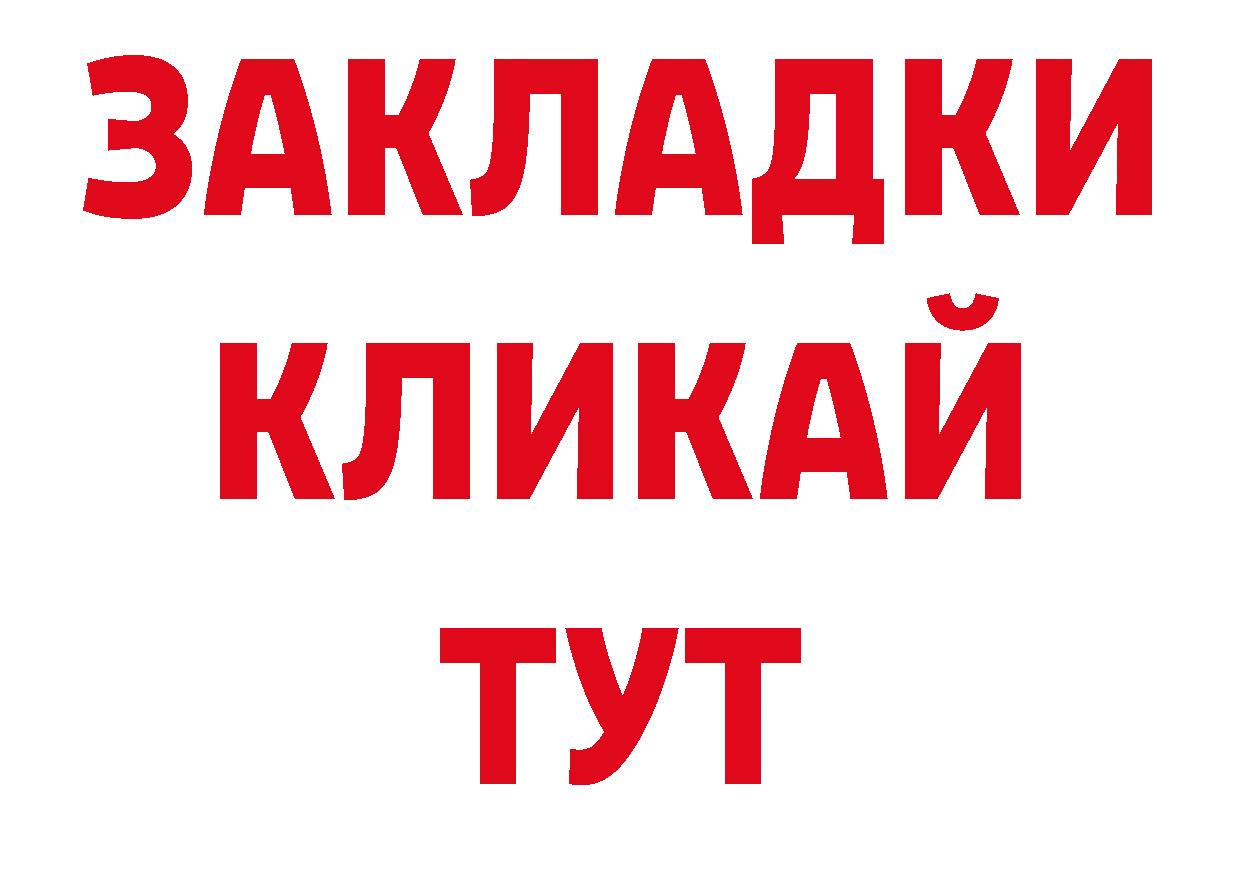 ЗАКЛАДКИ
КЛИКАЙ
ТУТ